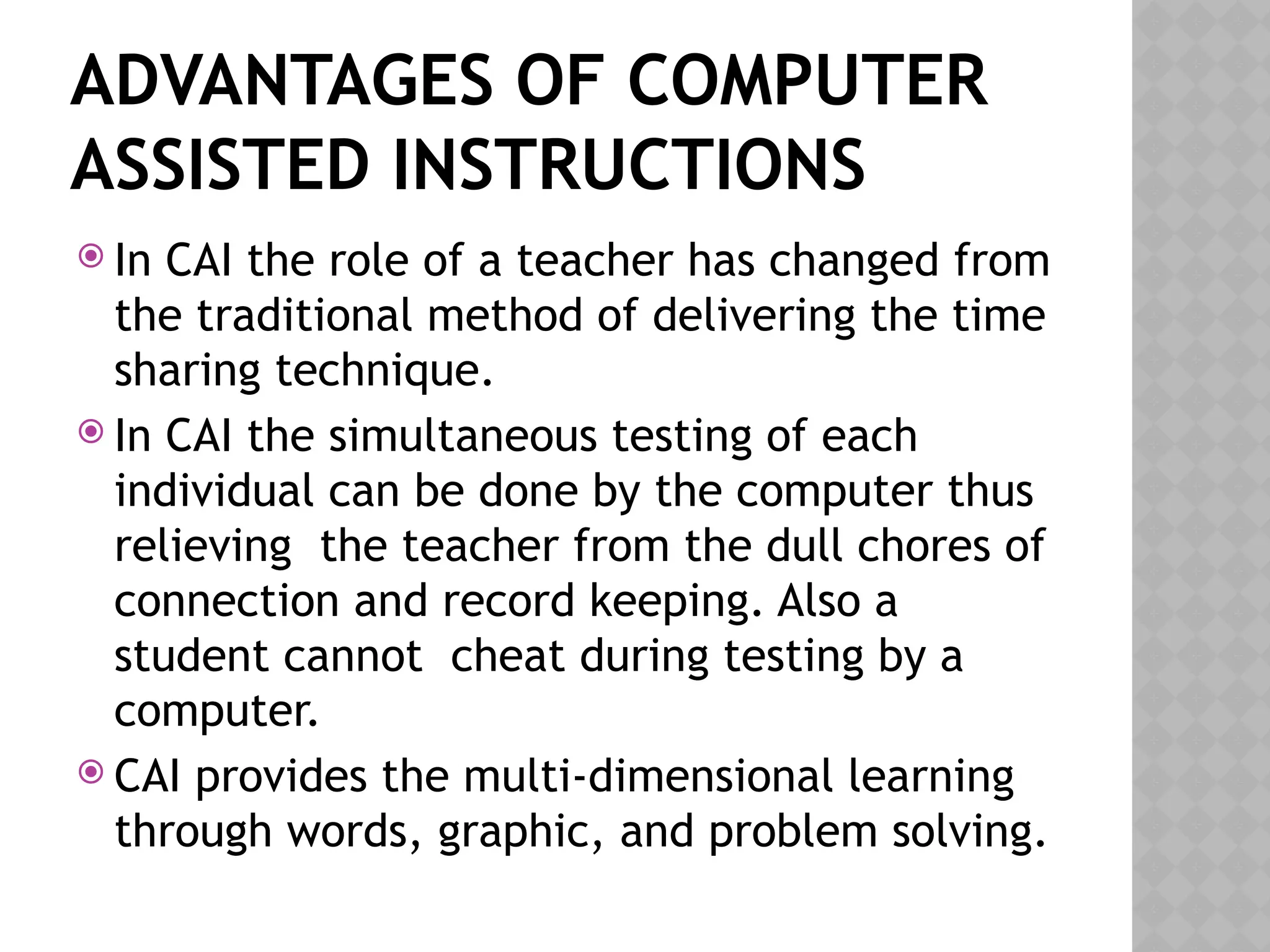 ADVANTAGES OF COMPUTER ASSISTED INSTRUCTIONS

In CAI the role of a teacher has changed from the traditional method of delivering the time sharing technique.

In CAI the simultaneous testing of each individual can be done by the computer thus relieving the teacher from the dull chores of connection and record keeping. Also a student cannot cheat during testing by a computer.

CAI provides the multi-dimensional learning through words, graphic, and problem solving.